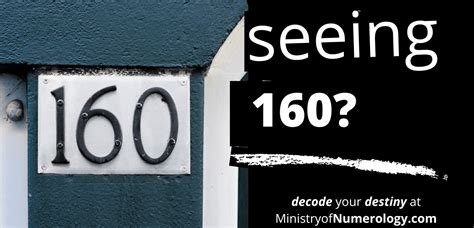 160

seeing

160?

decode your destiny at
MinistryofNumerology.com